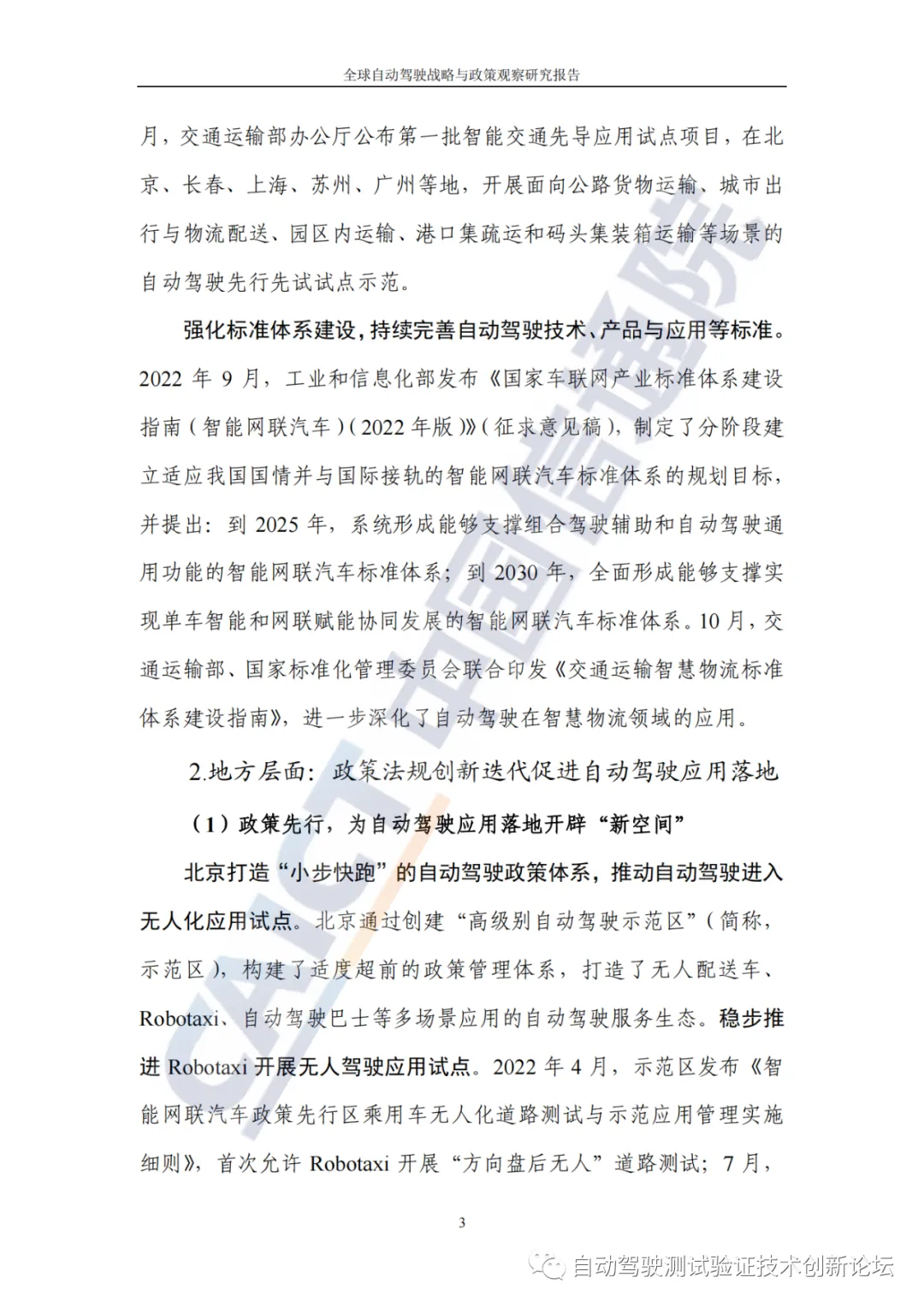 全球自动驾驶战略与政策观察研究报告

月，交通运输部办公厅公布第一批智能交通先导应用试点项目，在北京、长春、上海、苏州、广州等地，开展面向公路货物运输、城市出行与物流配送、园区内运输、港口集疏运和码头集装箱运输等场景的自动驾驶先行先试试点示范。

强化标准体系建设，持续完善自动驾驶技术、产品与应用等标准。2022 年 9 月，工业和信息化部发布《国家车联网产业标准体系建设指南（智能网联汽车）（2022 年版）》（征求意见稿），制定了分阶段建立适应我国国情并与国际接轨的智能网联汽车标准体系的规划目标，并提出：到 2025 年，系统形成能够支撑组合驾驶辅助和自动驾驶通用功能的智能网联汽车标准体系；到 2030 年，全面形成能够支撑实现单车智能和网联赋能协同发展的智能网联汽车标准体系。10 月，交通运输部、国家标准化管理委员会联合印发《交通运输智慧物流标准体系建设指南》，进一步深化了自动驾驶在智慧物流领域的应用。

2.地方层面：政策法规创新迭代促进自动驾驶应用落地

（1）政策先行，为自动驾驶应用落地开辟“新空间”

北京打造“小步快跑”的自动驾驶政策体系，推动自动驾驶进入无人化应用试点。北京通过创建“高级别自动驾驶示范区”（简称，示范区），构建了适度超前的政策管理体系，打造了无人配送车、Robotaxi、自动驾驶巴士等多场景应用的自动驾驶服务生态。稳步推进 Robotaxi 开展无人驾驶应用试点。2022 年 4 月，示范区发布《智能网联汽车政策先行区乘用车无人化道路测试与示范应用管理实施细则》，首次允许 Robotaxi 开展“方向盘后无人”道路测试；7 月，

3

CAICT 中国信通院

自动驾驶测试验证技术创新论坛